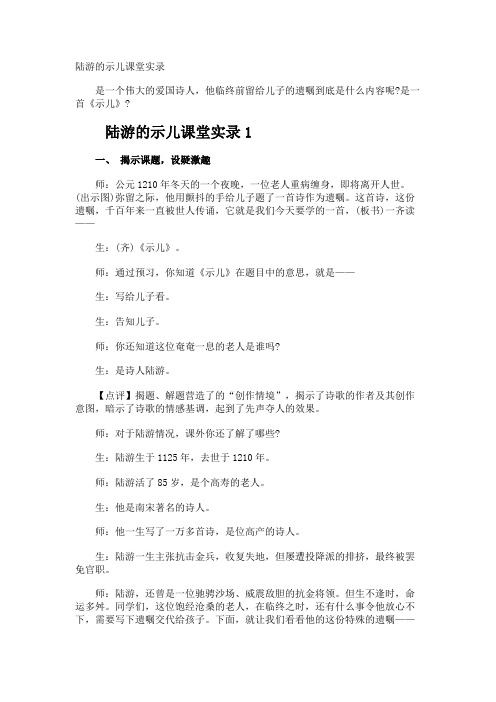 陆游的示儿课堂实录

是一个伟大的爱国诗人，他临终前留给儿子的遗嘱到底是什么内容呢?是一首《示儿》?

陆游的示儿课堂实录 1

一、 揭示课题，设疑激趣

师：公元 1210 年冬天的一个夜晚，一位老人重病缠身，即将离开人世。(出示图)弥留之际，他用颤抖的手给儿子题了一首诗作为遗嘱。这首诗，这份遗嘱，千百年来一直被世人传诵，它就是我们今天要学的一首，(板书)一齐读——

生：(齐)《示儿》。

师：通过预习，你知道《示儿》在题目中的意思，就是——

生：写给儿子看。

生：告知儿子。

师：你还知道这位奄奄一息的老人是谁吗?

生：是诗人陆游。

【点评】揭题、解题营造了的“创作情境”，揭示了诗歌的作者及其创作意图，暗示了诗歌的情感基调，起到了先声夺人的效果。

师：对于陆游情况，课外你还了解了哪些?

生：陆游生于 1125 年，去世于 1210 年。

师：陆游活了 85 岁，是个高寿的老人。

生：他是南宋著名的诗人。

师：他一生写了一万多首诗，是位高产的诗人。

生：陆游一生主张抗击金兵，收复失地，但屡遭投降派的排挤，最终被罢免官职。

师：陆游，还曾是一位驰骋沙场、威震敌胆的抗金将领。但生不逢时，命运多舛。同学们，这位饱经沧桑的老人，在临终之时，还有什么事令他放心不下，需要写下遗嘱交代给孩子。下面，就让我们看看他的这份特殊的遗嘱——